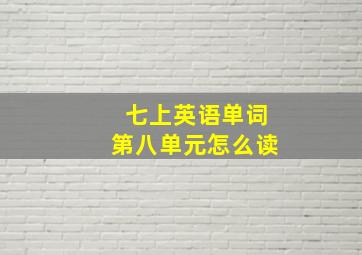 七上英语单词
第八单元怎么读